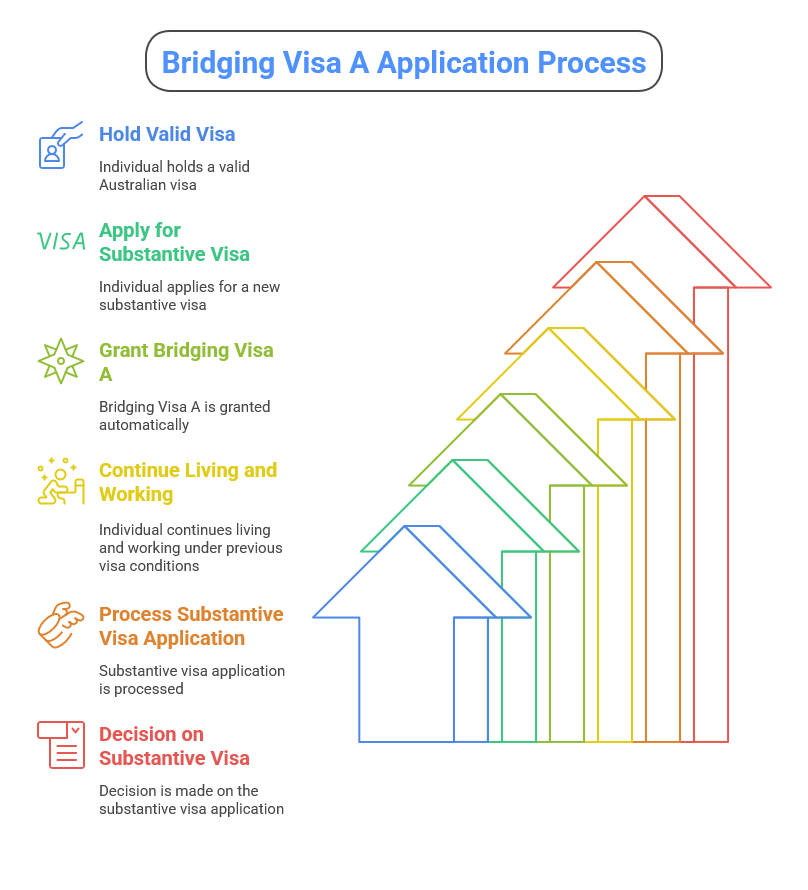 Bridging Visa A Application Process

Hold Valid Visa

Individual holds a valid Australian visa

VISA

Apply for Substantive Visa

Individual applies for a new substantive visa

Grant Bridging Visa A

Bridging Visa A is granted automatically

Continue Living and Working

Individual continues living and working under previous visa conditions

Process Substantive Visa Application

Substantive visa application is processed

Decision on Substantive Visa

Decision is made on the substantive visa application